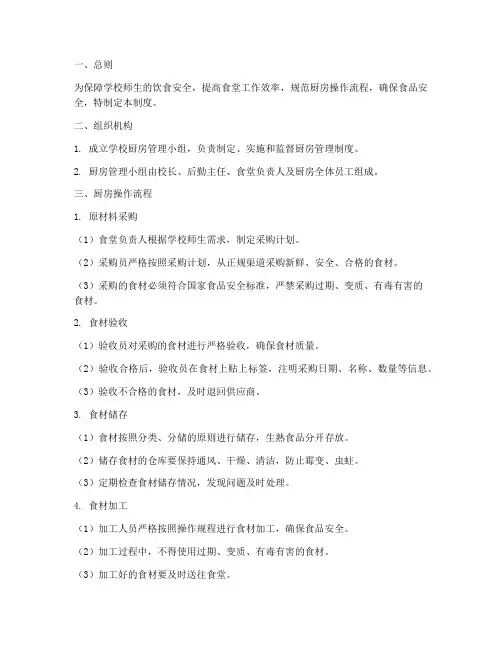 一、总则

为保障学校师生的饮食安全，提高食堂工作效率，规范厨房操作流程，确保食品安全，特制定本制度。

二、组织机构

1. 成立学校厨房管理小组，负责制定、实施和监督厨房管理制度。

2. 厨房管理小组由校长、后勤主任、食堂负责人及厨房全体员工组成。

三、厨房操作流程

1. 原材料采购

（1）食堂负责人根据学校师生需求，制定采购计划。

（2）采购员严格按照采购计划，从正规渠道采购新鲜、安全、合格的食材。

（3）采购的食材必须符合国家食品安全标准，严禁采购过期、变质、有毒有害的食材。

2. 食材验收

（1）验收员对采购的食材进行严格验收，确保食材质量。

（2）验收合格后，验收员在食材上贴上标签，注明采购日期、名称、数量等信息。

（3）验收不合格的食材，及时退回供应商。

3. 食材储存

（1）食材按照分类、分储的原则进行储存，生熟食品分开存放。

（2）储存食材的仓库要保持通风、干燥、清洁，防止霉变、虫蛀。

（3）定期检查食材储存情况，发现问题及时处理。

4. 食材加工

（1）加工人员严格按照操作规程进行食材加工，确保食品安全。

（2）加工过程中，不得使用过期、变质、有毒有害的食材。

（3）加工好的食材要及时送往食堂。